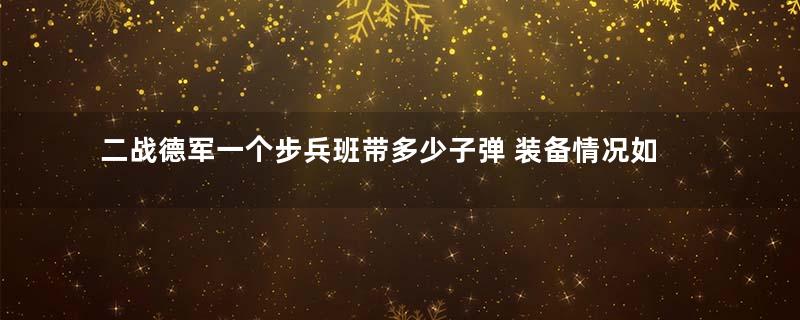 二战德军一个步兵班带多少子弹 装备情况如